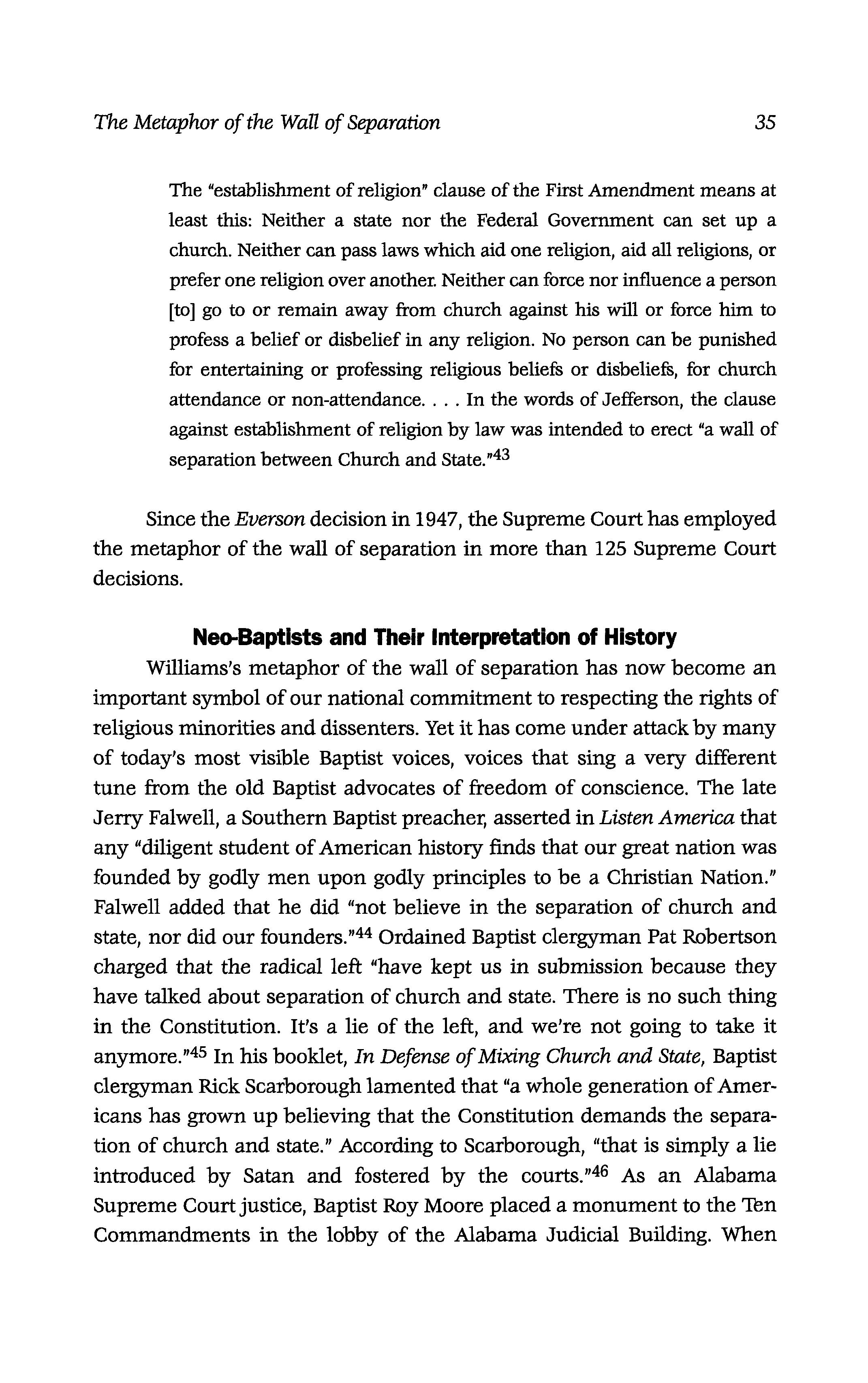 The Metaphor of the Wall of Separation 35

The "establishment of religion" clause of the First Amendment means at least this: Neither a state nor the Federal Government can set up a church. Neither can pass laws which aid one religion, aid all religions, or prefer one religion over another. Neither can force nor influence a person [to] go to or remain away from church against his will or force him to profess a belief or disbelief in any religion. No person can be punished for entertaining or professing religious beliefs or disbeliefs, for church attendance or non-attendance. . . . In the words of Jefferson, the clause against establishment of religion by law was intended to erect "a wall of separation between Church and State."$^{43}$

Since the Everson decision in 1947, the Supreme Court has employed the metaphor of the wall of separation in more than 125 Supreme Court decisions.

Neo-Baptists and Their Interpretation of History

Williams's metaphor of the wall of separation has now become an important symbol of our national commitment to respecting the rights of religious minorities and dissenters. Yet it has come under attack by many of today's most visible Baptist voices, voices that sing a very different tune from the old Baptist advocates of freedom of conscience. The late Jerry Falwell, a Southern Baptist preacher, asserted in Listen America that any "diligent student of American history finds that our great nation was founded by godly men upon godly principles to be a Christian Nation." Falwell added that he did "not believe in the separation of church and state, nor did our founders."$^{44}$ Ordained Baptist clergyman Pat Robertson charged that the radical left "have kept us in submission because they have talked about separation of church and state. There is no such thing in the Constitution. It's a lie of the left, and we're not going to take it anymore."$^{45}$ In his booklet, In Defense of Mixing Church and State, Baptist clergyman Rick Scarborough lamented that "a whole generation of Americans has grown up believing that the Constitution demands the separation of church and state." According to Scarborough, "that is simply a lie introduced by Satan and fostered by the courts."$^{46}$ As an Alabama Supreme Court justice, Baptist Roy Moore placed a monument to the Ten Commandments in the lobby of the Alabama Judicial Building. When